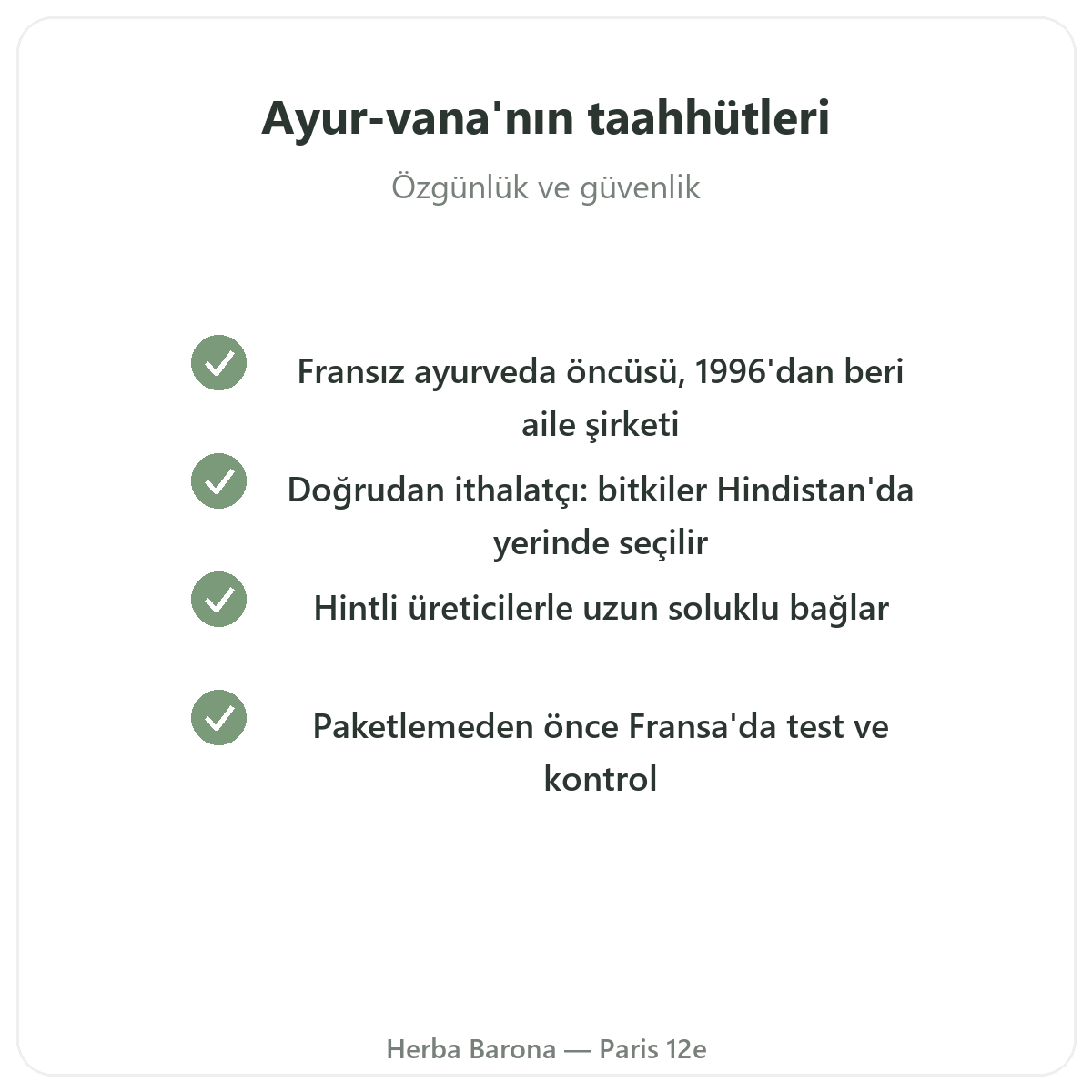 Ayur-vana'nın taahhütleri

Özgünlük ve güvenlik

Fransız ayurveda öncüsü, 1996'dan beri aile şirketi

Doğrudan ithalatçı: bitkiler Hindistan'da yerinde seçilir

Hintli üreticilerle uzun soluklu bağlar

Paketlemeden önce Fransa'da test ve kontrol

Herba Barona — Paris 12e